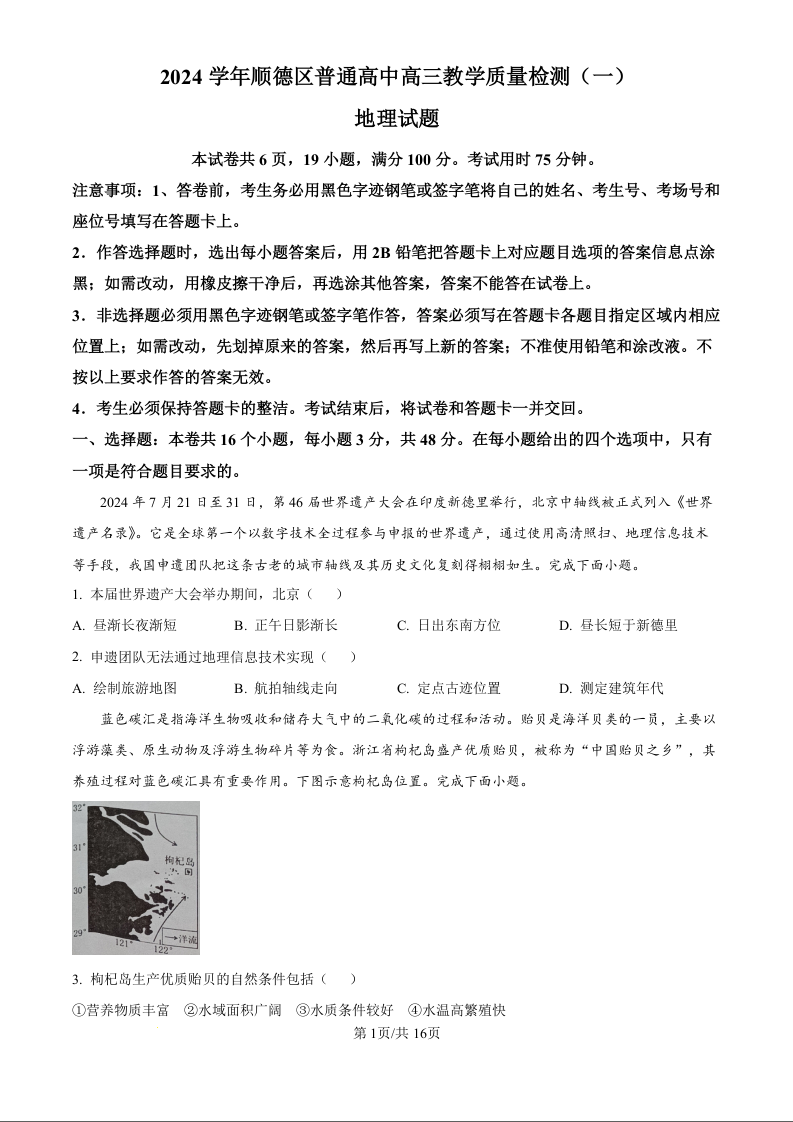 2024 学年顺德区普通高中高三教学质量检测（一）

地理试题

本试卷共 6 页，19 小题，满分 100 分。考试用时 75 分钟。

注意事项：1、答卷前，考生务必用黑色字迹钢笔或签字笔将自己的姓名、考生号、考场号和座位号填写在答题卡上。

2．作答选择题时，选出每小题答案后，用 2B 铅笔把答题卡上对应题目选项的答案信息点涂黑；如需改动，用橡皮擦干净后，再选涂其他答案，答案不能答在试卷上。

3．非选择题必须用黑色字迹钢笔或签字笔作答，答案必须写在答题卡各题目指定区域内相应位置上；如需改动，先划掉原来的答案，然后再写上新的答案；不准使用铅笔和涂改液。不按以上要求作答的答案无效。

4．考生必须保持答题卡的整洁。考试结束后，将试卷和答题卡一并交回。

一、选择题：本卷共 16 个小题，每小题 3 分，共 48 分。在每小题给出的四个选项中，只有一项是符合题目要求的。

2024 年 7 月 21 日至 31 日，第 46 届世界遗产大会在印度新德里举行，北京中轴线被正式列入《世界遗产名录》。它是全球第一个以数字技术全过程参与申报的世界遗产，通过使用高清照扫、地理信息技术等手段，我国申遗团队把这条古老的城市轴线及其历史文化复刻得栩栩如生。完成下面小题。

1. 本届世界遗产大会举办期间，北京（　　）

A. 昼渐长夜渐短　　B. 正午日影渐长　　C. 日出东南方位　　D. 昼长短于新德里

2. 申遗团队无法通过地理信息技术实现（　　）

A. 绘制旅游地图　　B. 航拍轴线走向　　C. 定点古迹位置　　D. 测定建筑年代

蓝色碳汇是指海洋生物吸收和储存大气中的二氧化碳的过程和活动。贻贝是海洋贝类的一员，主要以浮游藻类、原生动物及浮游生物碎片等为食。浙江省枸杞岛盛产优质贻贝，被称为“中国贻贝之乡”，其养殖过程对蓝色碳汇具有重要作用。下图示意枸杞岛位置。完成下面小题。

32°
31°
30°
29°
121°
122°
枸杞岛
洋流

3. 枸杞岛生产优质贻贝的自然条件包括（　　）

①营养物质丰富　②水域面积广阔　③水质条件较好　④水温高繁殖快

第 1页/共 16页